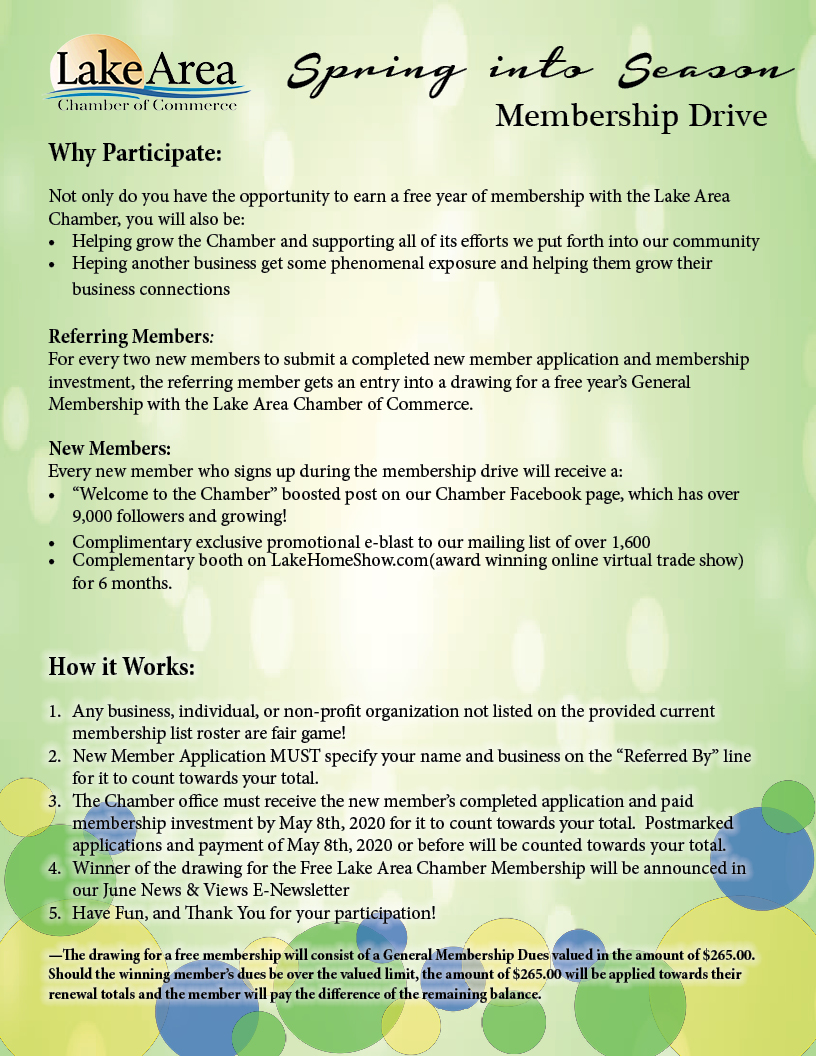 Lake Area
Chamber of Commerce

Spring into Season
Membership Drive

Why Participate:

Not only do you have the opportunity to earn a free year of membership with the Lake Area Chamber, you will also be:
• Helping grow the Chamber and supporting all of its efforts we put forth into our community
• Heping another business get some phenomenal exposure and helping them grow their business connections

Referring Members:
For every two new members to submit a completed new member application and membership investment, the referring member gets an entry into a drawing for a free year's General Membership with the Lake Area Chamber of Commerce.

New Members:
Every new member who signs up during the membership drive will receive a:
• "Welcome to the Chamber" boosted post on our Chamber Facebook page, which has over 9,000 followers and growing!
• Complimentary exclusive promotional e-blast to our mailing list of over 1,600
• Complementary booth on LakeHomeShow.com(award winning online virtual trade show) for 6 months.

How it Works:

1. Any business, individual, or non-profit organization not listed on the provided current membership list roster are fair game!
2. New Member Application MUST specify your name and business on the "Referred By" line for it to count towards your total.
3. The Chamber office must receive the new member's completed application and paid membership investment by May 8th, 2020 for it to count towards your total. Postmarked applications and payment of May 8th, 2020 or before will be counted towards your total.
4. Winner of the drawing for the Free Lake Area Chamber Membership will be announced in our June News & Views E-Newsletter
5. Have Fun, and Thank You for your participation!

—The drawing for a free membership will consist of a General Membership Dues valued in the amount of $265.00. Should the winning member's dues be over the valued limit, the amount of $265.00 will be applied towards their renewal totals and the member will pay the difference of the remaining balance.